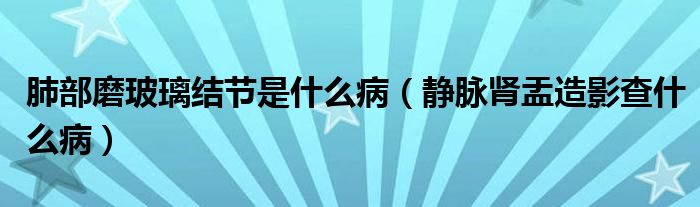 肺部磨玻璃结节是什么病（静脉肾盂造影查什么病）